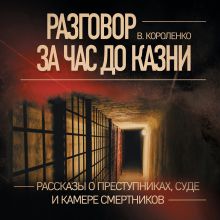 РАЗГОВОР
В. КОРОЛЕНКО
ЗА ЧАС ДО КАЗНИ

РАССКАЗЫ О ПРЕСТУПНИКАХ, СУДЕ И КАМЕРЕ СМЕРТНИКОВ